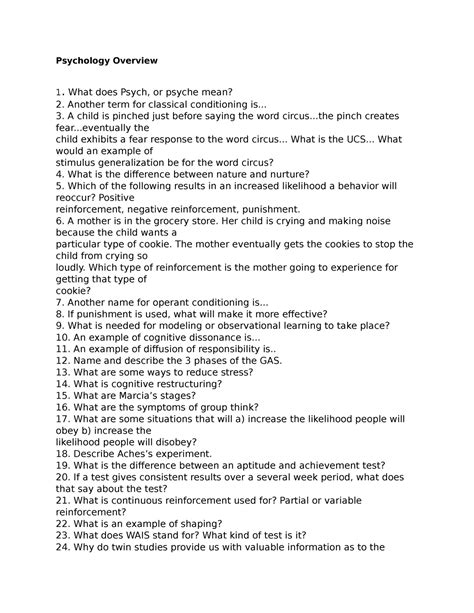 Psychology Overview

1. What does Psych, or psyche mean?
2. Another term for classical conditioning is...
3. A child is pinched just before saying the word circus...the pinch creates fear...eventually the child exhibits a fear response to the word circus... What is the UCS... What would an example of stimulus generalization be for the word circus?
4. What is the difference between nature and nurture?
5. Which of the following results in an increased likelihood a behavior will reoccur? Positive reinforcement, negative reinforcement, punishment.
6. A mother is in the grocery store. Her child is crying and making noise because the child wants a particular type of cookie. The mother eventually gets the cookies to stop the child from crying so loudly. Which type of reinforcement is the mother going to experience for getting that type of cookie?
7. Another name for operant conditioning is...
8. If punishment is used, what will make it more effective?
9. What is needed for modeling or observational learning to take place?
10. An example of cognitive dissonance is...
11. An example of diffusion of responsibility is..
12. Name and describe the 3 phases of the GAS.
13. What are some ways to reduce stress?
14. What is cognitive restructuring?
15. What are Marcia's stages?
16. What are the symptoms of group think?
17. What are some situations that will a) increase the likelihood people will obey b) increase the likelihood people will disobey?
18. Describe Aches's experiment.
19. What is the difference between an aptitude and achievement test?
20. If a test gives consistent results over a several week period, what does that say about the test?
21. What is continuous reinforcement used for? Partial or variable reinforcement?
22. What is an example of shaping?
23. What does WAIS stand for? What kind of test is it?
24. Why do twin studies provide us with valuable information as to the